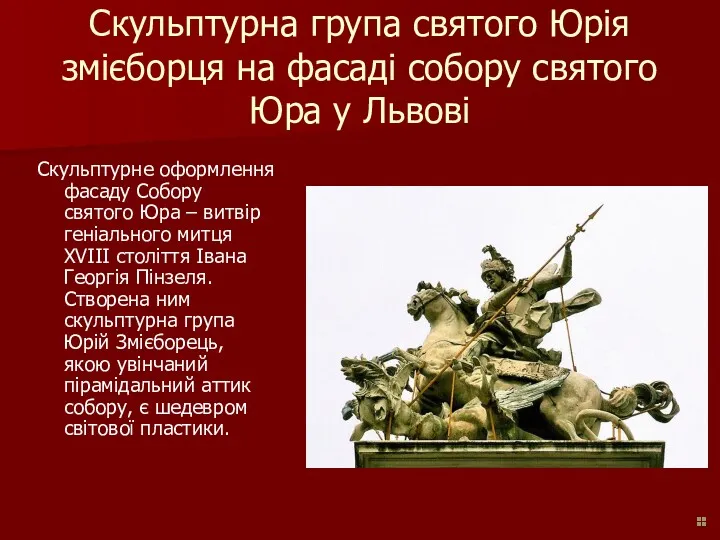 Скульптурна група святого Юрія змієборця на фасаді собору святого Юра у Львові

Скульптурне оформлення фасаду Собору святого Юра – витвір геніального митця XVIII століття Івана Георгія Пінзеля. Створена ним скульптурна група Юрій Змієборець, якою увінчаний пірамідальний аттик собору, є шедевром світової пластики.